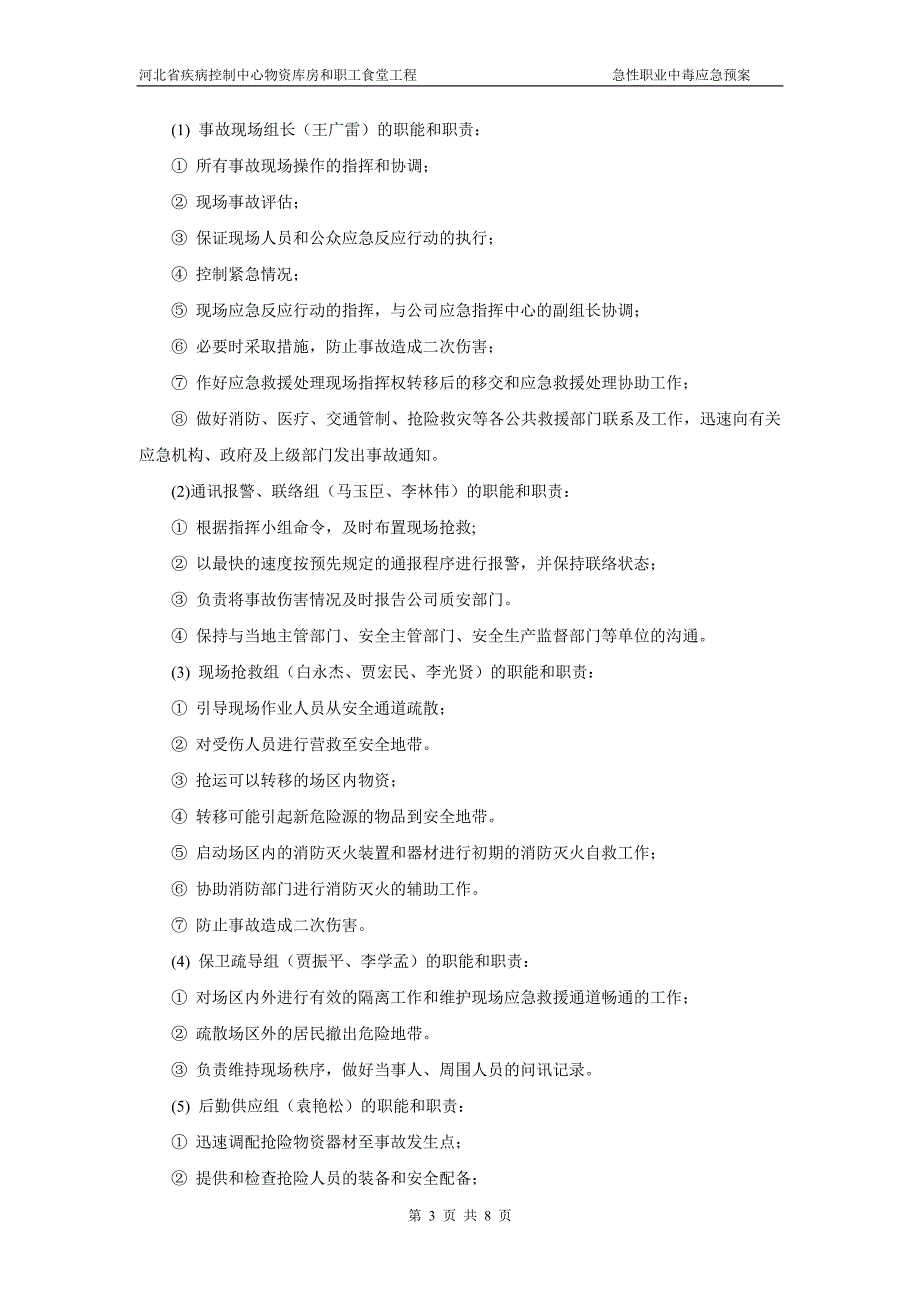 河北省疾病控制中心物资库房和职工食堂工程 急性职业中毒应急预案

(1) 事故现场组长（王广雷）的职能和职责：

① 所有事故现场操作的指挥和协调；

② 现场事故评估；

③ 保证现场人员和公众应急反应行动的执行；

④ 控制紧急情况；

⑤ 现场应急反应行动的指挥，与公司应急指挥中心的副组长协调；

⑥ 必要时采取措施，防止事故造成二次伤害；

⑦ 作好应急救援处理现场指挥权转移后的移交和应急救援处理协助工作；

⑧ 做好消防、医疗、交通管制、抢险救灾等各公共救援部门联系及工作，迅速向有关应急机构、政府及上级部门发出事故通知。

(2)通讯报警、联络组（马玉臣、李林伟）的职能和职责：

① 根据指挥小组命令，及时布置现场抢救;

② 以最快的速度按预先规定的通报程序进行报警，并保持联络状态；

③ 负责将事故伤害情况及时报告公司质安部门。

④ 保持与当地主管部门、安全主管部门、安全生产监督部门等单位的沟通。

(3) 现场抢救组（白永杰、贾宏民、李光贤）的职能和职责：

① 引导现场作业人员从安全通道疏散；

② 对受伤人员进行营救至安全地带。

③ 抢运可以转移的场区内物资；

④ 转移可能引起新危险源的物品到安全地带。

⑤ 启动场区内的消防灭火装置和器材进行初期的消防灭火自救工作；

⑥ 协助消防部门进行消防灭火的辅助工作。

⑦ 防止事故造成二次伤害。

(4) 保卫疏导组（贾振平、李学孟）的职能和职责：

① 对场区内外进行有效的隔离工作和维护现场应急救援通道畅通的工作；

② 疏散场区外的居民撤出危险地带。

③ 负责维持现场秩序，做好当事人、周围人员的问讯记录。

(5) 后勤供应组（袁艳松）的职能和职责：

① 迅速调配抢险物资器材至事故发生点；

② 提供和检查抢险人员的装备和安全配备；

第 3 页 共 8 页